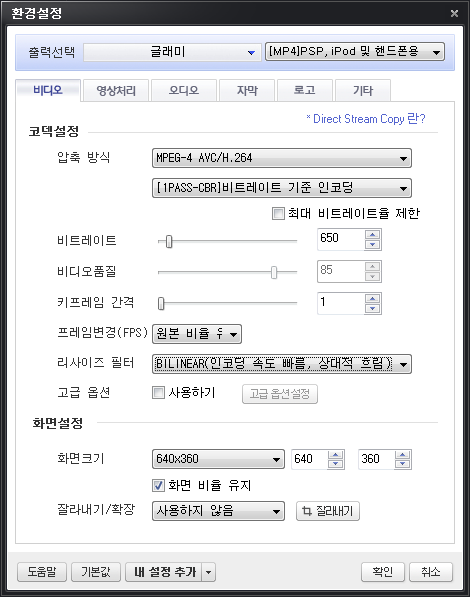 환경설정

×

출력선택 글래미 [MP4]PSP, iPod 및 핸드폰용

비디오 영상처리 오디오 자막 로고 기타

* Direct Stream Copy 란?

코덱설정

압축 방식 MPEG-4 AVC/H.264

[1PASS-CBR]비트레이트 기준 인코딩

최대 비트레이트율 제한

비트레이트 650

비디오품질 85

키프레임 간격 1

프레임변경(FPS) 원본 비율 유

리사이즈 필터 BILINEAR(인코딩 속도 빠름, 상대적 흐림)

고급 옵션 사용하기 고급 옵션설정

화면설정

화면크기 640x360 640 360

화면 비율 유지

잘라내기/확장 사용하지 않음 잘라내기

도움말 기본값 내 설정 추가 확인 취소